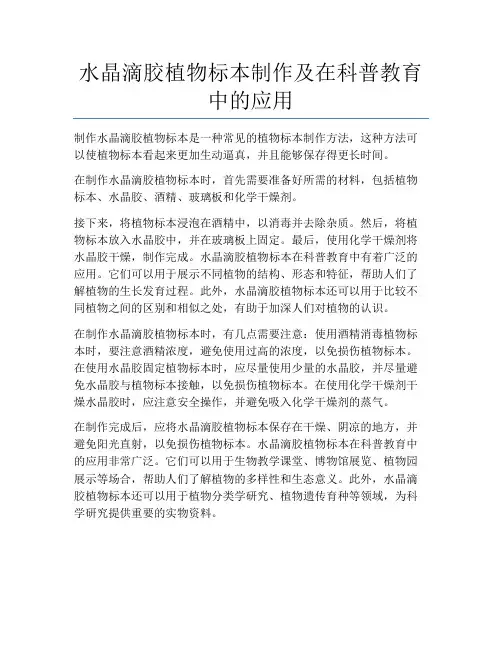 水晶滴胶植物标本制作及在科普教育中的应用

制作水晶滴胶植物标本是一种常见的植物标本制作方法，这种方法可以使植物标本看起来更加生动逼真，并且能够保存得更长时间。

在制作水晶滴胶植物标本时，首先需要准备好所需的材料，包括植物标本、水晶胶、酒精、玻璃板和化学干燥剂。

接下来，将植物标本浸泡在酒精中，以消毒并去除杂质。然后，将植物标本放入水晶胶中，并在玻璃板上固定。最后，使用化学干燥剂将水晶胶干燥，制作完成。水晶滴胶植物标本在科普教育中有着广泛的应用。它们可以用于展示不同植物的结构、形态和特征，帮助人们了解植物的生长发育过程。此外，水晶滴胶植物标本还可以用于比较不同植物之间的区别和相似之处，有助于加深人们对植物的认识。

在制作水晶滴胶植物标本时，有几点需要注意：使用酒精消毒植物标本时，要注意酒精浓度，避免使用过高的浓度，以免损伤植物标本。在使用水晶胶固定植物标本时，应尽量使用少量的水晶胶，并尽量避免水晶胶与植物标本接触，以免损伤植物标本。在使用化学干燥剂干燥水晶胶时，应注意安全操作，并避免吸入化学干燥剂的蒸气。

在制作完成后，应将水晶滴胶植物标本保存在干燥、阴凉的地方，并避免阳光直射，以免损伤植物标本。水晶滴胶植物标本在科普教育中的应用非常广泛。它们可以用于生物教学课堂、博物馆展览、植物园展示等场合，帮助人们了解植物的多样性和生态意义。此外，水晶滴胶植物标本还可以用于植物分类学研究、植物遗传育种等领域，为科学研究提供重要的实物资料。